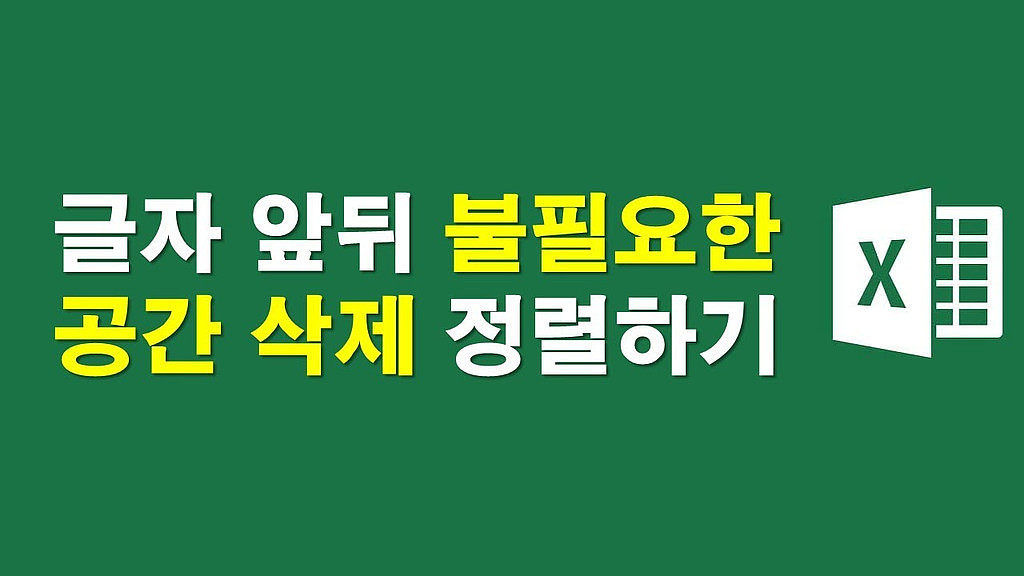 글자 앞뒤 불필요한
공간 삭제 정렬하기

X